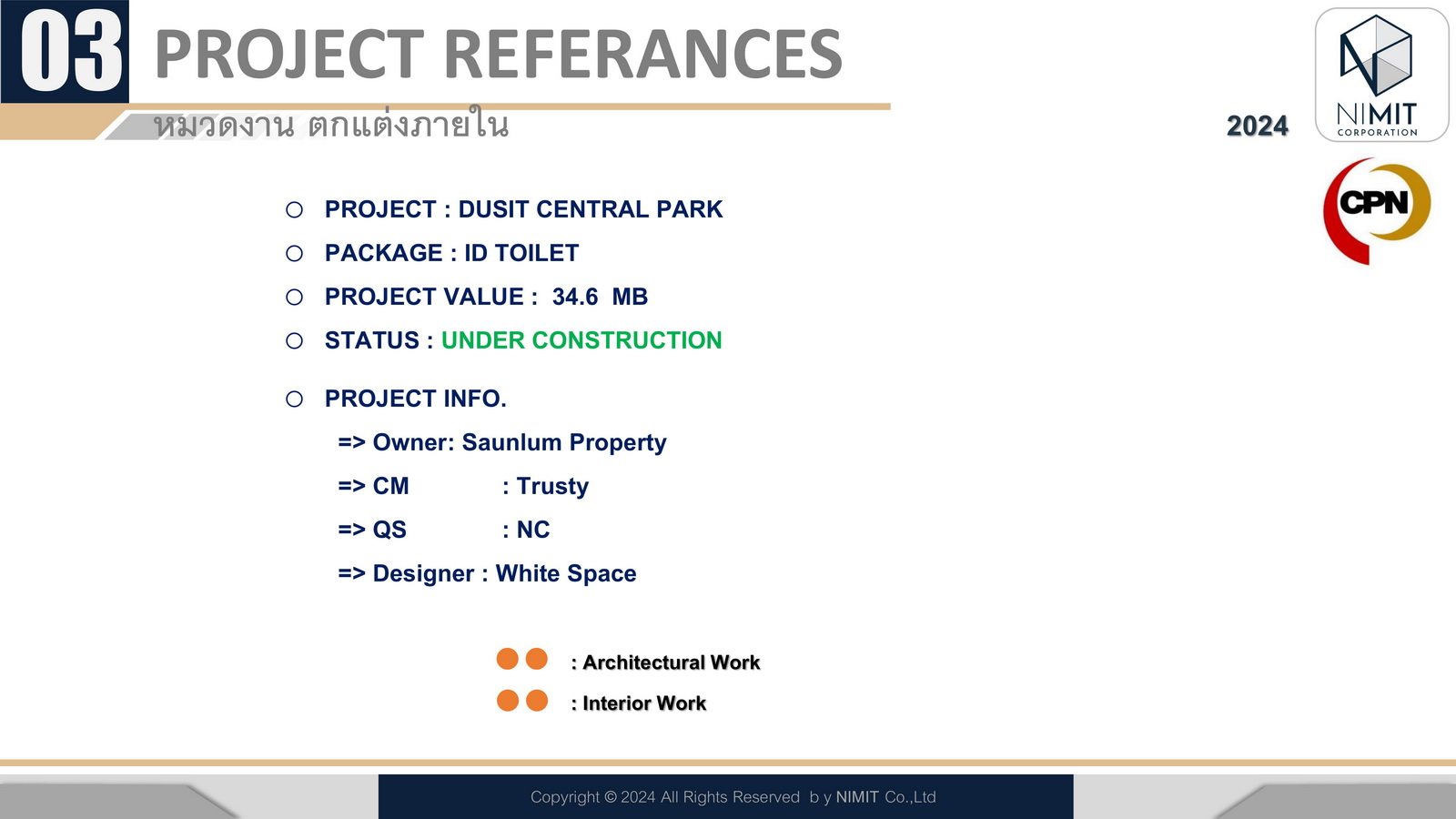 03 PROJECT REFERANCES

หมวดงาน ตกแต่งภายใน

2024

NIMIT
CORPORATION

CPN

○ PROJECT : DUSIT CENTRAL PARK

○ PACKAGE : ID TOILET

○ PROJECT VALUE : 34.6 MB

○ STATUS : UNDER CONSTRUCTION

○ PROJECT INFO.

=> Owner: Saunlum Property

=> CM : Trusty

=> QS : NC

=> Designer : White Space

: Architectural Work

: Interior Work

Copyright © 2024 All Rights Reserved b y NIMIT Co.,Ltd